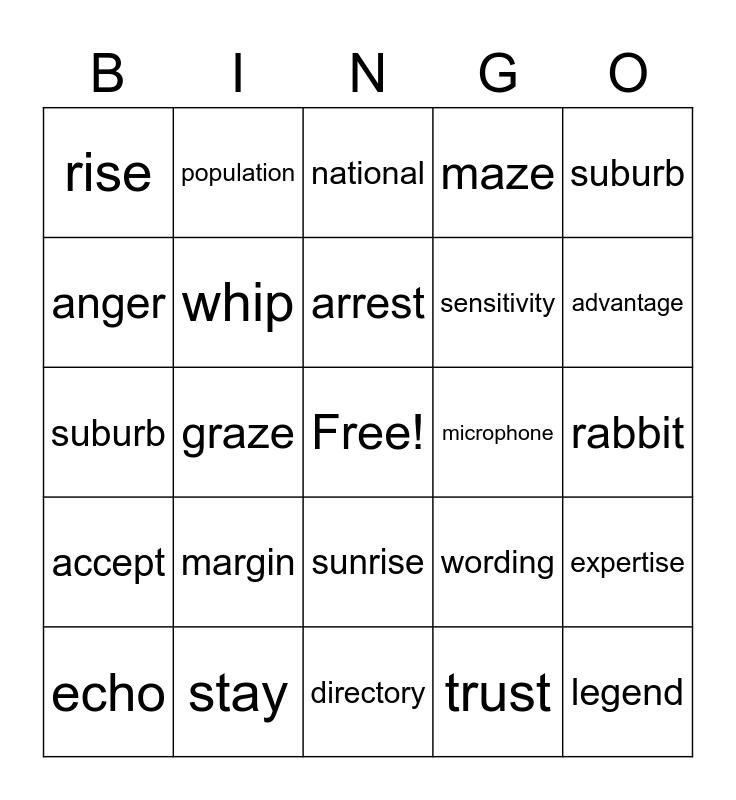 | B | I | N | G | O |
|---|---|---|---|---|
| rise | population | national | maze | suburb |
| anger | whip | arrest | sensitivity | advantage |
| suburb | graze | Free! | microphone | rabbit |
| accept | margin | sunrise | wording | expertise |
| echo | stay | directory | trust | legend |